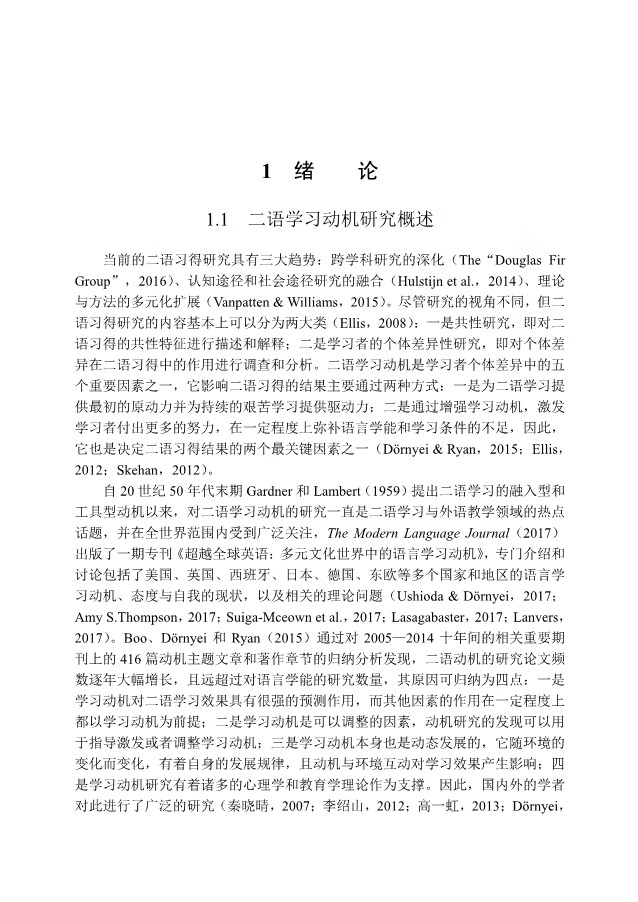 1 绪 论

1.1 二语学习动机研究概述

当前的二语习得研究具有三大趋势：跨学科研究的深化（The“Douglas Fir Group”，2016）、认知途径和社会途径研究的融合（Hulstijn et al.，2014）、理论与方法的多元化扩展（Vanpatten & Williams，2015）。尽管研究的视角不同，但二语习得研究的内容基本上可以分为两大类（Ellis，2008）：一是共性研究，即对二语习得的共性特征进行描述和解释；二是学习者的个体差异性研究，即对个体差异在二语习得中的作用进行调查和分析。二语学习动机是学习者个体差异中的五个重要因素之一，它影响二语习得的结果主要通过两种方式：一是为二语学习提供最初的原动力并为持续的艰苦学习提供驱动力；二是通过增强学习动机，激发学习者付出更多的努力，在一定程度上弥补语言学能和学习条件的不足，因此，它也是决定二语习得结果的两个最关键因素之一（Dörnyei & Ryan，2015；Ellis，2012；Skehan，2012）。

自 20 世纪 50 年代末期 Gardner 和 Lambert（1959）提出二语学习的融入型和工具型动机以来，对二语学习动机的研究一直是二语学习与外语教学领域的热点话题，并在全世界范围内受到广泛关注，The Modern Language Journal（2017）出版了一期专刊《超越全球英语：多元文化世界中的语言学习动机》，专门介绍和讨论包括了美国、英国、西班牙、日本、德国、东欧等多个国家和地区的语言学习动机、态度与自我的现状，以及相关的理论问题（Ushioda & Dörnyei，2017；Amy S.Thompson，2017；Suiga-Mceown et al.，2017；Lasagabaster，2017；Lanvers，2017）。Boo、Dörnyei 和 Ryan（2015）通过对 2005—2014 十年间的相关重要期刊上的 416 篇动机主题文章和著作章节的归纳分析发现，二语动机的研究论文频数逐年大幅增长，且远超过对语言学能的研究数量，其原因可归纳为四点：一是学习动机对二语学习效果具有很强的预测作用，而其他因素的作用在一定程度上都以学习动机为前提；二是学习动机是可以调整的因素，动机研究的发现可以用于指导激发或者调整学习动机；三是学习动机本身也是动态发展的，它随环境的变化而变化，有着自身的发展规律，且动机与环境互动对学习效果产生影响；四是学习动机研究有着诸多的心理学和教育学理论作为支撑。因此，国内外的学者对此进行了广泛的研究（秦晓晴，2007；李绍山，2012；高一虹，2013；Dörnyei，